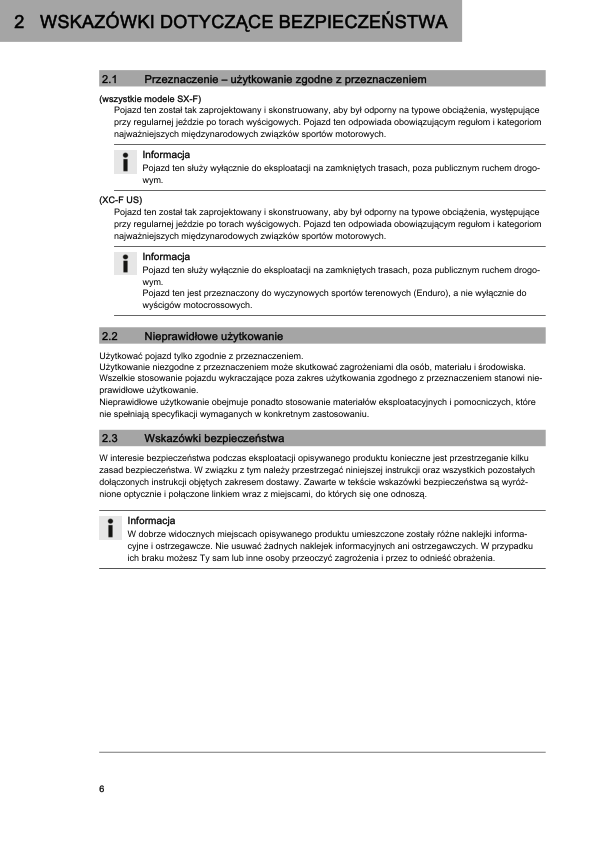 2 WSKAZÓWKI DOTYCZĄCE BEZPIECZEŃSTWA

2.1 Przeznaczenie – użytkowanie zgodne z przeznaczeniem

(wszystkie modele SX-F)
Pojazd ten został tak zaprojektowany i skonstruowany, aby był odporny na typowe obciążenia, występujące przy regularnej jeździe po torach wyścigowych. Pojazd ten odpowiada obowiązującym regułom i kategoriom najważniejszych międzynarodowych związków sportów motorowych.

Informacja
Pojazd ten służy wyłącznie do eksploatacji na zamkniętych trasach, poza publicznym ruchem drogowym.

(XC-F US)
Pojazd ten został tak zaprojektowany i skonstruowany, aby był odporny na typowe obciążenia, występujące przy regularnej jeździe po torach wyścigowych. Pojazd ten odpowiada obowiązującym regułom i kategoriom najważniejszych międzynarodowych związków sportów motorowych.

Informacja
Pojazd ten służy wyłącznie do eksploatacji na zamkniętych trasach, poza publicznym ruchem drogowym.
Pojazd ten jest przeznaczony do wyczynowych sportów terenowych (Enduro), a nie wyłącznie do wyścigów motocrossowych.

2.2 Nieprawidłowe użytkowanie

Użytkować pojazd tylko zgodnie z przeznaczeniem.
Użytkowanie niezgodne z przeznaczeniem może skutkować zagrożeniami dla osób, materiału i środowiska.
Wszelkie stosowanie pojazdu wykraczające poza zakres użytkowania zgodnego z przeznaczeniem stanowi nieprawidłowe użytkowanie.
Nieprawidłowe użytkowanie obejmuje ponadto stosowanie materiałów eksploatacyjnych i pomocniczych, które nie spełniają specyfikacji wymaganych w konkretnym zastosowaniu.

2.3 Wskazówki bezpieczeństwa

W interesie bezpieczeństwa podczas eksploatacji opisywanego produktu konieczne jest przestrzeganie kilku zasad bezpieczeństwa. W związku z tym należy przestrzegać niniejszej instrukcji oraz wszystkich pozostałych dołączonych instrukcji objętych zakresem dostawy. Zawarte w tekście wskazówki bezpieczeństwa są wyróżnione optycznie i połączone linkiem wraz z miejscami, do których się one odnoszą.

Informacja
W dobrze widocznych miejscach opisywanego produktu umieszczone zostały różne naklejki informacyjne i ostrzegawcze. Nie usuwać żadnych naklejek informacyjnych ani ostrzegawczych. W przypadku ich braku możesz Ty sam lub inne osoby przeoczyć zagrożenia i przez to odnieść obrażenia.

6